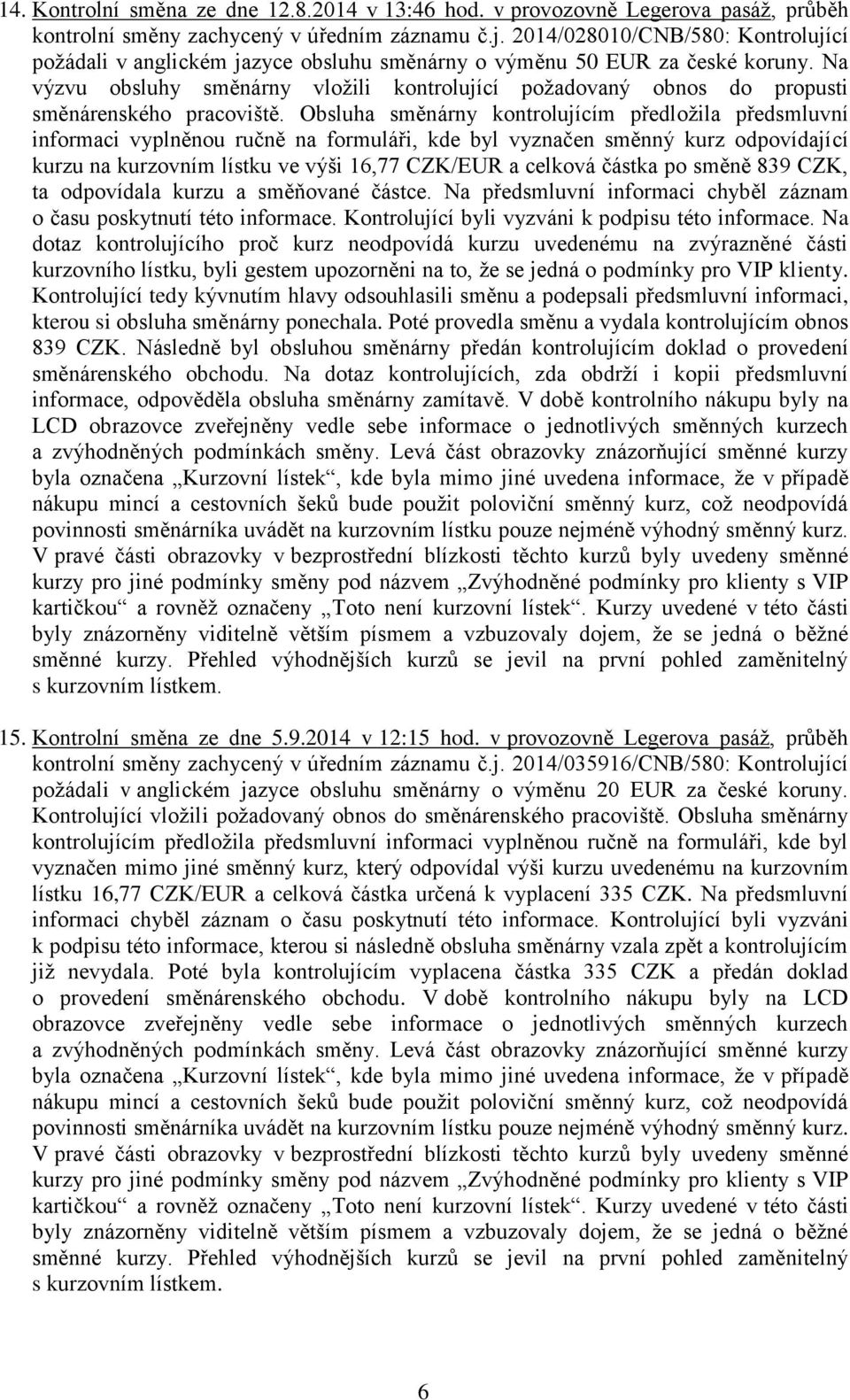 14. Kontrolní směna ze dne 12.8.2014 v 13:46 hod. v provozovně Legerova pasáž, průběh kontrolní směny zachycený v úředním záznamu č.j. 2014/028010/CNB/580: Kontrolující požádali v anglickém jazyce obsluhu směnárny o výměnu 50 EUR za české koruny. Na výzvu obsluhy směnárny vložili kontrolující požadovaný obnos do propusti směnárenského pracoviště. Obsluha směnárny kontrolujícím předložila předsmluvní informaci vyplněnou ručně na formuláři, kde byl vyznačen směnný kurz odpovídající kurzu na kurzovním lístku ve výši 16,77 CZK/EUR a celková částka po směně 839 CZK, ta odpovídala kurzu a směňované částce. Na předsmluvní informaci chyběl záznam o času poskytnutí této informace. Kontrolující byli vyzváni k podpisu této informace. Na dotaz kontrolujícího proč kurz neodpovídá kurzu uvedenému na zvýrazněné části kurzovního lístku, byli gestem upozorněni na to, že se jedná o podmínky pro VIP klienty. Kontrolující tedy kývnutím hlavy odsouhlasili směnu a podepsali předsmluvní informaci, kterou si obsluha směnárny ponechala. Poté provedla směnu a vydala kontrolujícím obnos 839 CZK. Následně byl obsluhou směnárny předán kontrolujícím doklad o provedení směnárenského obchodu. Na dotaz kontrolujících, zda obdrží i kopii předsmluvní informace, odpověděla obsluha směnárny zamítavě. V době kontrolního nákupu byly na LCD obrazovce zveřejněny vedle sebe informace o jednotlivých směnných kurzech a zvýhodněných podmínkách směny. Levá část obrazovky znázorňující směnné kurzy byla označena „Kurzovní lístek“, kde byla mimo jiné uvedena informace, že v případě nákupu mincí a cestovních šeků bude použit poloviční směnný kurz, což neodpovídá povinnosti směnárníka uvádět na kurzovním lístku pouze nejméně výhodný směnný kurz. V pravé části obrazovky v bezprostřední blízkosti těchto kurzů byly uvedeny směnné kurzy pro jiné podmínky směny pod názvem „Zvýhodněné podmínky pro klienty s VIP kartičkou“ a rovněž označeny „Toto není kurzovní lístek“. Kurzy uvedené v této části byly znázorněny viditelně větším písmem a vzbuzovaly dojem, že se jedná o běžné směnné kurzy. Přehled výhodnějších kurzů se jevil na první pohled zaměnitelný s kurzovním lístkem.

15. Kontrolní směna ze dne 5.9.2014 v 12:15 hod. v provozovně Legerova pasáž, průběh kontrolní směny zachycený v úředním záznamu č.j. 2014/035916/CNB/580: Kontrolující požádali v anglickém jazyce obsluhu směnárny o výměnu 20 EUR za české koruny. Kontrolující vložili požadovaný obnos do směnárenského pracoviště. Obsluha směnárny kontrolujícím předložila předsmluvní informaci vyplněnou ručně na formuláři, kde byl vyznačen mimo jiné směnný kurz, který odpovídal výši kurzu uvedenému na kurzovním lístku 16,77 CZK/EUR a celková částka určená k vyplacení 335 CZK. Na předsmluvní informaci chyběl záznam o času poskytnutí této informace. Kontrolující byli vyzváni k podpisu této informace, kterou si následně obsluha směnárny vzala zpět a kontrolujícím již nevydala. Poté byla kontrolujícím vyplacena částka 335 CZK a předán doklad o provedení směnárenského obchodu. V době kontrolního nákupu byly na LCD obrazovce zveřejněny vedle sebe informace o jednotlivých směnných kurzech a zvýhodněných podmínkách směny. Levá část obrazovky znázorňující směnné kurzy byla označena „Kurzovní lístek“, kde byla mimo jiné uvedena informace, že v případě nákupu mincí a cestovních šeků bude použit poloviční směnný kurz, což neodpovídá povinnosti směnárníka uvádět na kurzovním lístku pouze nejméně výhodný směnný kurz. V pravé části obrazovky v bezprostřední blízkosti těchto kurzů byly uvedeny směnné kurzy pro jiné podmínky směny pod názvem „Zvýhodněné podmínky pro klienty s VIP kartičkou“ a rovněž označeny „Toto není kurzovní lístek“. Kurzy uvedené v této části byly znázorněny viditelně větším písmem a vzbuzovaly dojem, že se jedná o běžné směnné kurzy. Přehled výhodnějších kurzů se jevil na první pohled zaměnitelný s kurzovním lístkem.

6